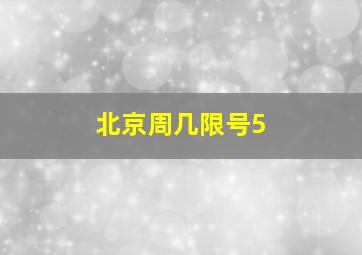 北京周几限号5